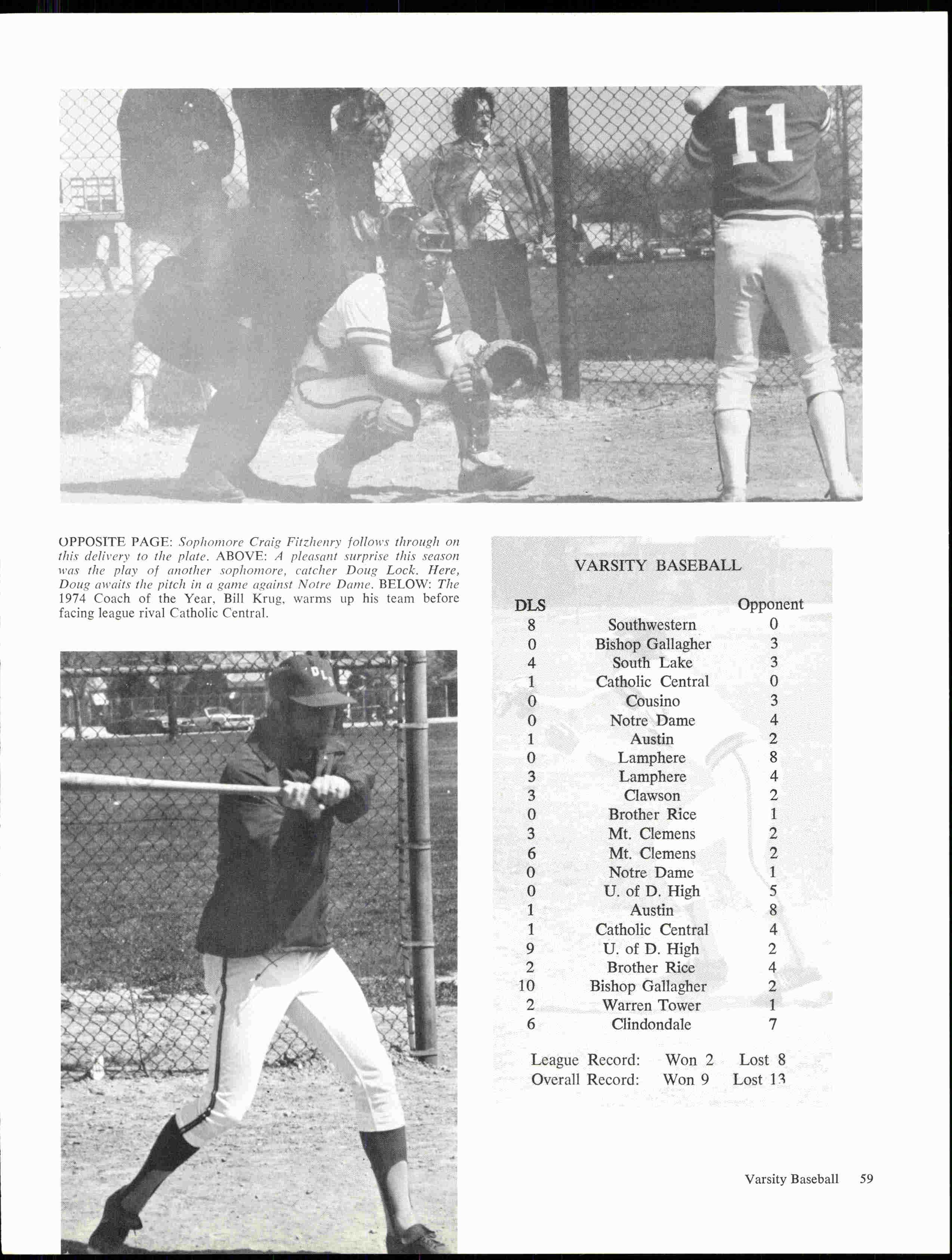 11

OPPOSITE PAGE: Sophomore Craig Fitzhenry follows through on this delivery to the plate. ABOVE: A pleasant surprise this season was the play of another sophomore, catcher Doug Lock. Here, Doug awaits the pitch in a game against Notre Dame. BELOW: The 1974 Coach of the Year, Bill Krug, warms up his team before facing league rival Catholic Central.

DLS

VARSITY BASEBALL

| DLS | | Opponent |
|---|---|---|
| 8 | Southwestern | 0 |
| 0 | Bishop Gallagher | 3 |
| 4 | South Lake | 3 |
| 1 | Catholic Central | 0 |
| 0 | Cousino | 3 |
| 0 | Notre Dame | 4 |
| 1 | Austin | 2 |
| 0 | Lamphere | 8 |
| 3 | Lamphere | 4 |
| 3 | Clawson | 2 |
| 0 | Brother Rice | 1 |
| 3 | Mt. Clemens | 2 |
| 6 | Mt. Clemens | 2 |
| 0 | Notre Dame | 1 |
| 0 | U. of D. High | 5 |
| 1 | Austin | 8 |
| 1 | Catholic Central | 4 |
| 9 | U. of D. High | 2 |
| 2 | Brother Rice | 4 |
| 10 | Bishop Gallagher | 2 |
| 2 | Warren Tower | 1 |
| 6 | Clindondale | 7 |

League Record: Won 2 Lost 8
Overall Record: Won 9 Lost 13

Varsity Baseball 59